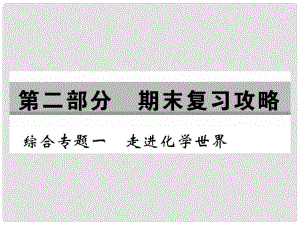 第二部分　期末复习攻略

综合专题一　走进化学世界